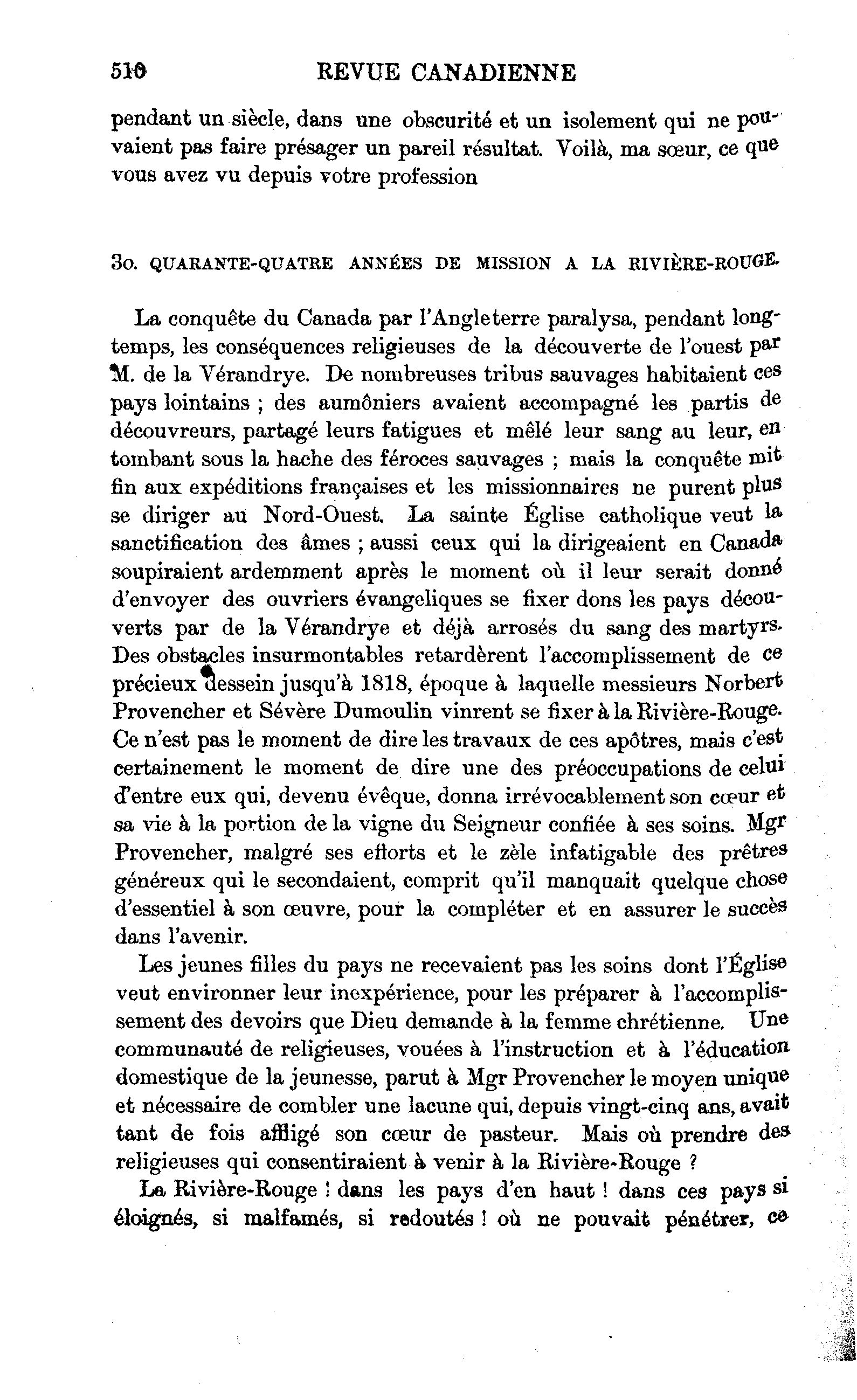 510 REVUE CANADIENNE

pendant un siècle, dans une obscurité et un isolement qui ne pouvaient pas faire présager un pareil résultat. Voilà, ma sœur, ce que vous avez vu depuis votre profession

3o. QUARANTE-QUATRE ANNÉES DE MISSION A LA RIVIÈRE-ROUGE.

La conquête du Canada par l'Angleterre paralysa, pendant longtemps, les conséquences religieuses de la découverte de l'ouest par M. de la Vérandrye. De nombreuses tribus sauvages habitaient ces pays lointains ; des aumôniers avaient accompagné les partis de découvreurs, partagé leurs fatigues et mêlé leur sang au leur, en tombant sous la hache des féroces sauvages ; mais la conquête mit fin aux expéditions françaises et les missionnaires ne purent plus se diriger au Nord-Ouest. La sainte Église catholique veut la sanctification des âmes ; aussi ceux qui la dirigeaient en Canada soupiraient ardemment après le moment où il leur serait donné d'envoyer des ouvriers évangeliques se fixer dons les pays découverts par de la Vérandrye et déjà arrosés du sang des martyrs. Des obstacles insurmontables retardèrent l'accomplissement de ce précieux dessein jusqu'à 1818, époque à laquelle messieurs Norbert Provencher et Sévère Dumoulin vinrent se fixer à la Rivière-Rouge. Ce n'est pas le moment de dire les travaux de ces apôtres, mais c'est certainement le moment de dire une des préoccupations de celui d'entre eux qui, devenu évêque, donna irrévocablement son cœur et sa vie à la portion de la vigne du Seigneur confiée à ses soins. Mgr Provencher, malgré ses efforts et le zèle infatigable des prêtres généreux qui le secondaient, comprit qu'il manquait quelque chose d'essentiel à son œuvre, pour la compléter et en assurer le succès dans l'avenir.

Les jeunes filles du pays ne recevaient pas les soins dont l'Église veut environner leur inexpérience, pour les préparer à l'accomplissement des devoirs que Dieu demande à la femme chrétienne. Une communauté de religieuses, vouées à l'instruction et à l'éducation domestique de la jeunesse, parut à Mgr Provencher le moyen unique et nécessaire de combler une lacune qui, depuis vingt-cinq ans, avait tant de fois affligé son cœur de pasteur. Mais où prendre des religieuses qui consentiraient à venir à la Rivière-Rouge ?

La Rivière-Rouge ! dans les pays d'en haut ! dans ces pays si éloignés, si malfamés, si redoutés ! où ne pouvait pénétrer, ce